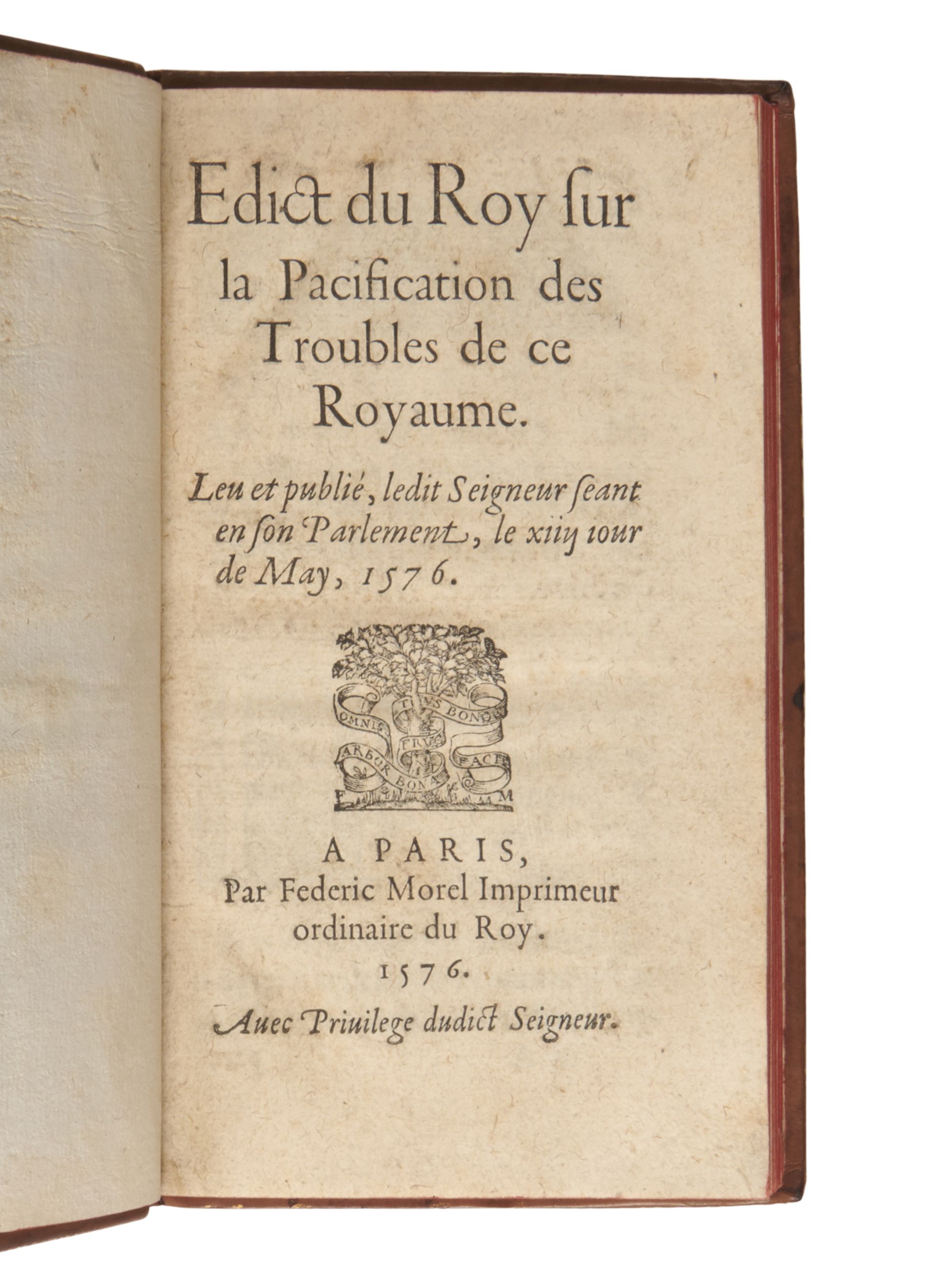 Edict du Roy ſur la Pacification des Troubles de ce Royaume.

Leu et publié, ledit Seigneur ſeant en ſon Parlement, le xiiij iour de May, 1576.

OMNIS ARBOR BONA FRVCTVS BONOS FACIT

F M

A PARIS, Par Federic Morel Imprimeur ordinaire du Roy.

1576.

Auec Priuilege dudict Seigneur.